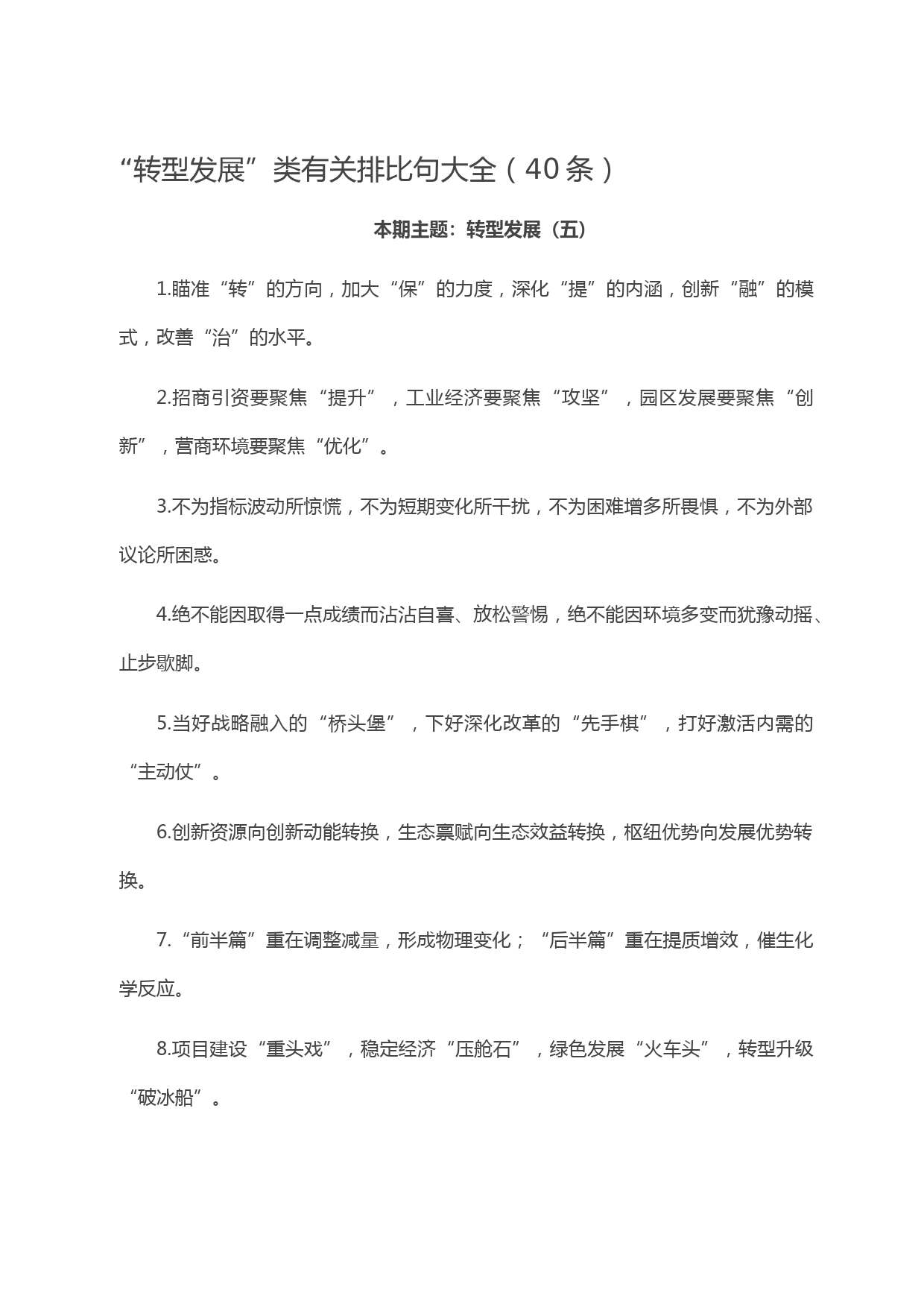 “转型发展”类有关排比句大全（40条）

本期主题：转型发展（五）

1.瞄准“转”的方向，加大“保”的力度，深化“提”的内涵，创新“融”的模式，改善“治”的水平。

2.招商引资要聚焦“提升”，工业经济要聚焦“攻坚”，园区发展要聚焦“创新”，营商环境要聚焦“优化”。

3.不为指标波动所惊慌，不为短期变化所干扰，不为困难增多所畏惧，不为外部议论所困惑。

4.绝不能因取得一点成绩而沾沾自喜、放松警惕，绝不能因环境多变而犹豫动摇、止步歇脚。

5.当好战略融入的“桥头堡”，下好深化改革的“先手棋”，打好激活内需的“主动仗”。

6.创新资源向创新动能转换，生态禀赋向生态效益转换，枢纽优势向发展优势转换。

7.“前半篇”重在调整减量，形成物理变化；“后半篇”重在提质增效，催生化学反应。

8.项目建设“重头戏”，稳定经济“压舱石”，绿色发展“火车头”，转型升级“破冰船”。